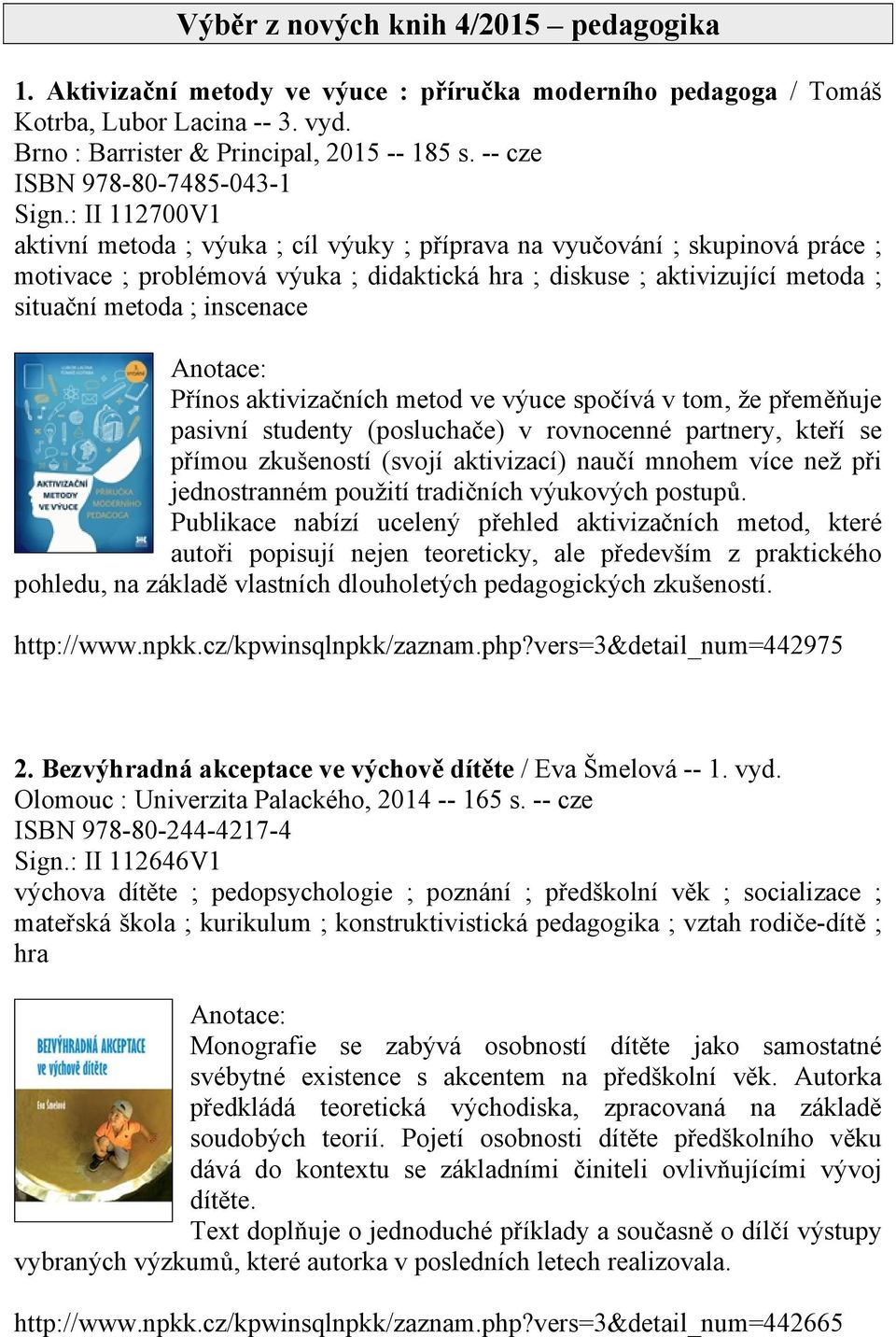 Výběr z nových knih 4/2015 – pedagogika

1. Aktivizační metody ve výuce : příručka moderního pedagoga / Tomáš Kotrba, Lubor Lacina -- 3. vyd.
Brno : Barrister & Principal, 2015 -- 185 s. -- cze
ISBN 978-80-7485-043-1
Sign.: II 112700V1
aktivní metoda ; výuka ; cíl výuky ; příprava na vyučování ; skupinová práce ; motivace ; problémová výuka ; didaktická hra ; diskuse ; aktivizující metoda ; situační metoda ; inscenace

LUBOR LACINA TOMÁŠ KOTRBA
3. VYDÁNÍ
AKTIVIZAČNÍ METODY VE VÝUCE
PŘÍRUČKA MODERNÍHO PEDAGOGA

Anotace:
Přínos aktivizačních metod ve výuce spočívá v tom, že přeměňuje pasivní studenty (posluchače) v rovnocenné partnery, kteří se přímou zkušeností (svojí aktivizací) naučí mnohem více než při jednostranném použití tradičních výukových postupů.
Publikace nabízí ucelený přehled aktivizačních metod, které autoři popisují nejen teoreticky, ale především z praktického pohledu, na základě vlastních dlouholetých pedagogických zkušeností.

http://www.npkk.cz/kpwinsqlnpkk/zaznam.php?vers=3&detail_num=442975

2. Bezvýhradná akceptace ve výchově dítěte / Eva Šmelová -- 1. vyd.
Olomouc : Univerzita Palackého, 2014 -- 165 s. -- cze
ISBN 978-80-244-4217-4
Sign.: II 112646V1
výchova dítěte ; pedopsychologie ; poznání ; předškolní věk ; socializace ; mateřská škola ; kurikulum ; konstruktivistická pedagogika ; vztah rodiče-dítě ; hra

BEZVÝHRADNÁ AKCEPTACE ve výchově dítěte
Eva Šmelová

Anotace:
Monografie se zabývá osobností dítěte jako samostatné svébytné existence s akcentem na předškolní věk. Autorka předkládá teoretická východiska, zpracovaná na základě soudobých teorií. Pojetí osobnosti dítěte předškolního věku dává do kontextu se základními činiteli ovlivňujícími vývoj dítěte.
Text doplňuje o jednoduché příklady a současně o dílčí výstupy vybraných výzkumů, které autorka v posledních letech realizovala.

http://www.npkk.cz/kpwinsqlnpkk/zaznam.php?vers=3&detail_num=442665